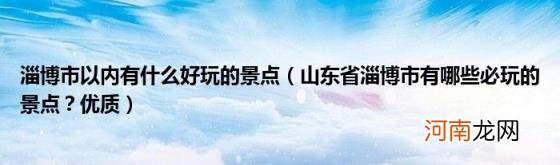 淄博市以内有什么好玩的景点（山东省淄博市有哪些必玩的景点？优质）

河南龙网